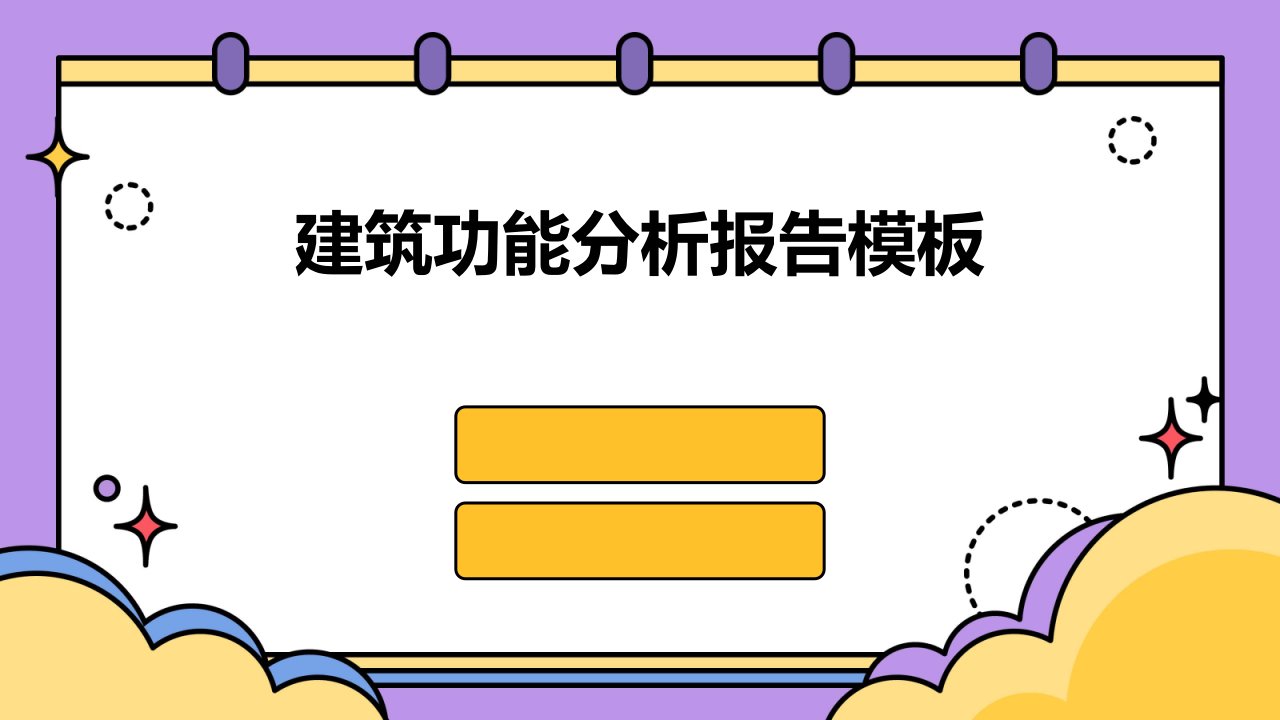 建筑功能分析报告模板